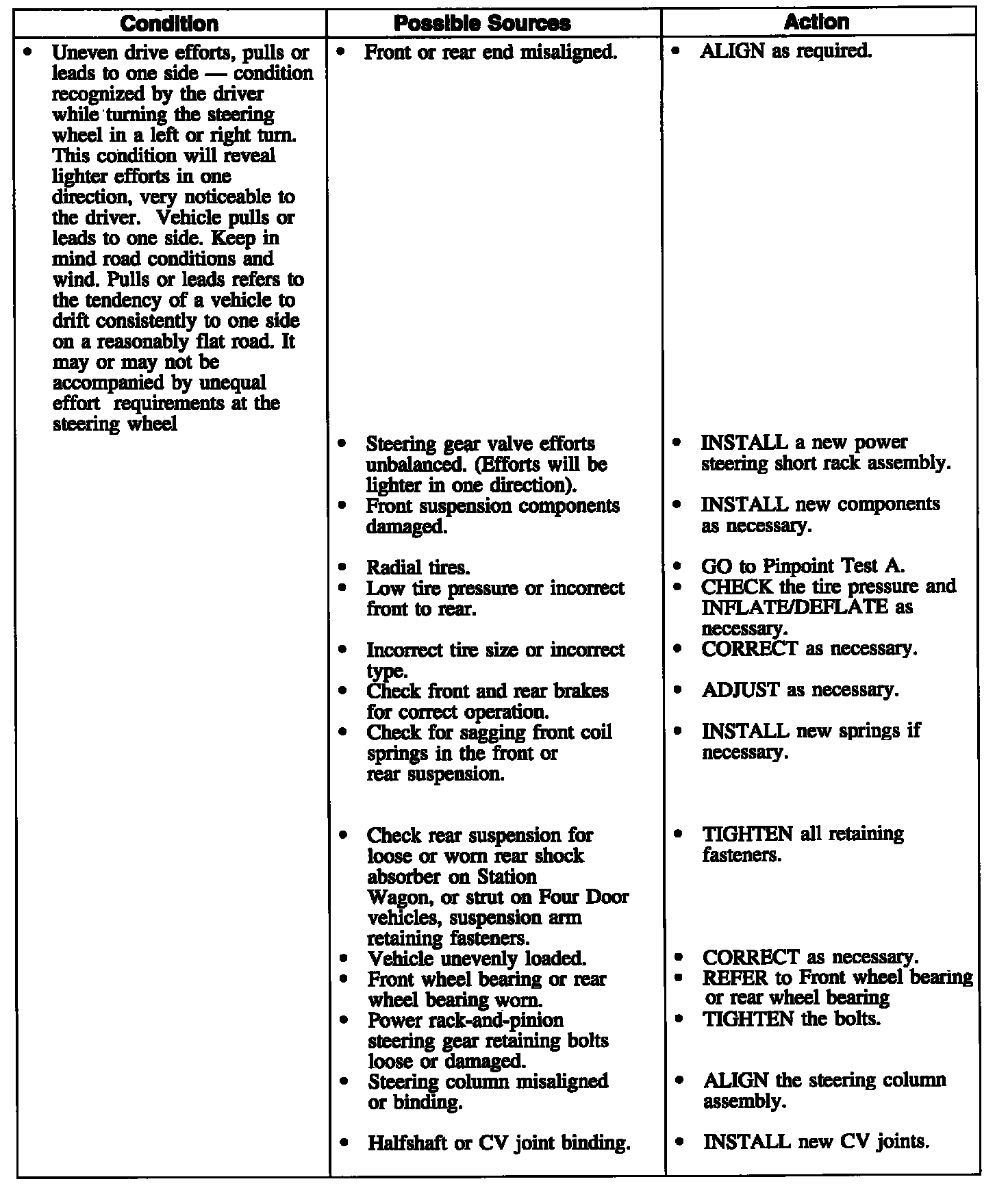 | Condition | Possible Sources | Action |
|---|---|---|
| • Uneven drive efforts, pulls or leads to one side — condition recognized by the driver while turning the steering wheel in a left or right turn. This condition will reveal lighter efforts in one direction, very noticeable to the driver. Vehicle pulls or leads to one side. Keep in mind road conditions and wind. Pulls or leads refers to the tendency of a vehicle to drift consistently to one side on a reasonably flat road. It may or may not be accompanied by unequal effort requirements at the steering wheel | • Front or rear end misaligned. | • ALIGN as required. |
| | • Steering gear valve efforts unbalanced. (Efforts will be lighter in one direction). | • INSTALL a new power steering short rack assembly. |
| | • Front suspension components damaged. | • INSTALL new components as necessary. |
| | • Radial tires. | • GO to Pinpoint Test A. |
| | • Low tire pressure or incorrect front to rear. | • CHECK the tire pressure and INFLATE/DEFLATE as necessary. |
| | • Incorrect tire size or incorrect type. | • CORRECT as necessary. |
| | • Check front and rear brakes for correct operation. | • ADJUST as necessary. |
| | • Check for sagging front coil springs in the front or rear suspension. | • INSTALL new springs if necessary. |
| | • Check rear suspension for loose or worn rear shock absorber on Station Wagon, or strut on Four Door vehicles, suspension arm retaining fasteners. | • TIGHTEN all retaining fasteners. |
| | • Vehicle unevenly loaded. | • CORRECT as necessary. |
| | • Front wheel bearing or rear wheel bearing worn. | • REFER to Front wheel bearing or rear wheel bearing |
| | • Power rack-and-pinion steering gear retaining bolts loose or damaged. | • TIGHTEN the bolts. |
| | • Steering column misaligned or binding. | • ALIGN the steering column assembly. |
| | • Halfshaft or CV joint binding. | • INSTALL new CV joints. |